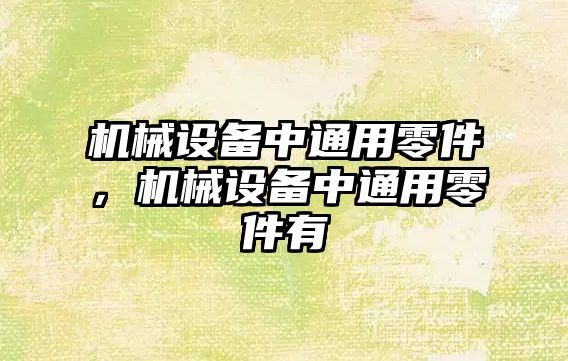 机械设备中通用零件，机械设备中通用零件有